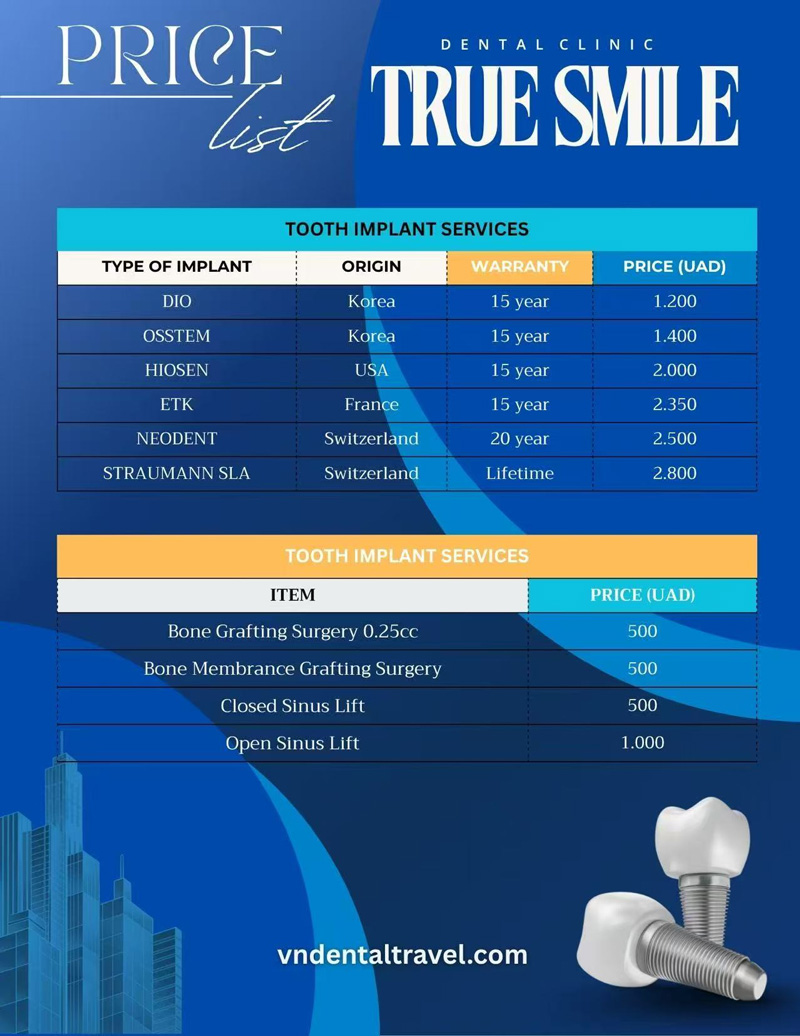 PRICE
list

DENTAL CLINIC
TRUE SMILE

TOOTH IMPLANT SERVICES

| TYPE OF IMPLANT | ORIGIN | WARRANTY | PRICE (UAD) |
|---|---|---|---|
| DIO | Korea | 15 year | 1.200 |
| OSSTEM | Korea | 15 year | 1.400 |
| HIOSEN | USA | 15 year | 2.000 |
| ETK | France | 15 year | 2.350 |
| NEODENT | Switzerland | 20 year | 2.500 |
| STRAUMANN SLA | Switzerland | Lifetime | 2.800 |

TOOTH IMPLANT SERVICES

| ITEM | PRICE (UAD) |
|---|---|
| Bone Grafting Surgery 0.25cc | 500 |
| Bone Membrance Grafting Surgery | 500 |
| Closed Sinus Lift | 500 |
| Open Sinus Lift | 1.000 |

vndentaltravel.com